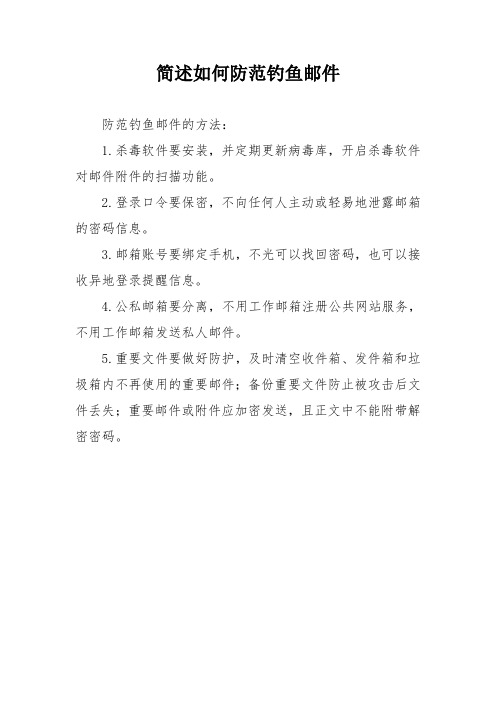 简述如何防范钓鱼邮件

防范钓鱼邮件的方法：

1.杀毒软件要安装，并定期更新病毒库，开启杀毒软件对邮件附件的扫描功能。

2.登录口令要保密，不向任何人主动或轻易地泄露邮箱的密码信息。

3.邮箱账号要绑定手机，不光可以找回密码，也可以接收异地登录提醒信息。

4.公私邮箱要分离，不用工作邮箱注册公共网站服务，不用工作邮箱发送私人邮件。

5.重要文件要做好防护，及时清空收件箱、发件箱和垃圾箱内不再使用的重要邮件；备份重要文件防止被攻击后文件丢失；重要邮件或附件应加密发送，且正文中不能附带解密密码。